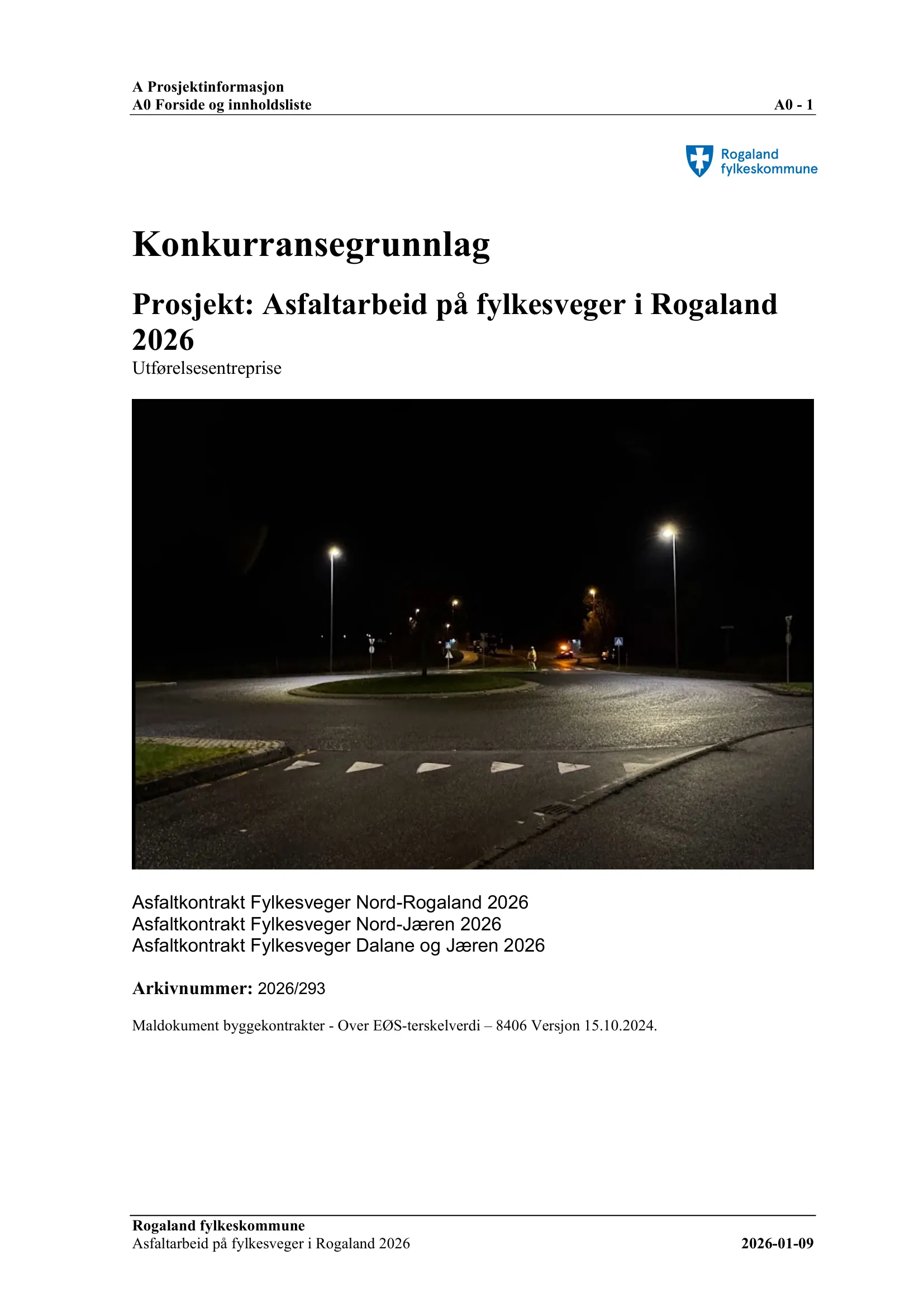 A Prosjektinformasjon
A0 Forside og innholdsliste
A0 - 1

Rogaland fylkeskommune

Konkurransegrunnlag

Prosjekt: Asfaltarbeid på fylkesveger i Rogaland 2026

Utførelsesentreprise

Asfaltkontrakt Fylkesveger Nord-Rogaland 2026
Asfaltkontrakt Fylkesveger Nord-Jæren 2026
Asfaltkontrakt Fylkesveger Dalane og Jæren 2026

Arkivnummer: 2026/293

Maldokument byggekontrakter - Over EØS-terskelverdi – 8406 Versjon 15.10.2024.

Rogaland fylkeskommune
Asfaltarbeid på fylkesveger i Rogaland 2026
2026-01-09